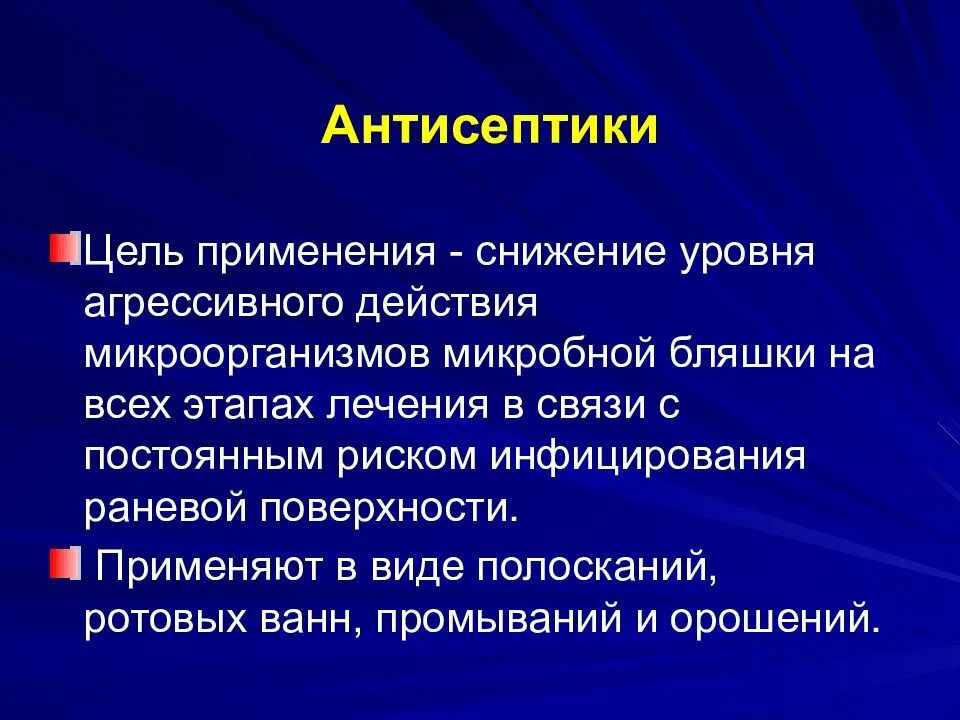 Антисептики

Цель применения - снижение уровня агрессивного действия микроорганизмов микробной бляшки на всех этапах лечения в связи с постоянным риском инфицирования раневой поверхности.

Применяют в виде полосканий, ротовых ванн, промываний и орошений.